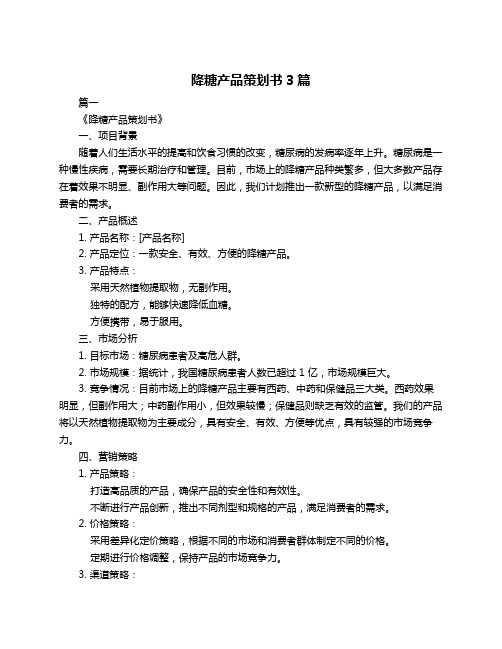 降糖产品策划书 3 篇

篇一

《降糖产品策划书》

一、项目背景

随着人们生活水平的提高和饮食习惯的改变，糖尿病的发病率逐年上升。糖尿病是一种慢性疾病，需要长期治疗和管理。目前，市场上的降糖产品种类繁多，但大多数产品存在着效果不明显、副作用大等问题。因此，我们计划推出一款新型的降糖产品，以满足消费者的需求。

二、产品概述

1. 产品名称：[产品名称]

2. 产品定位：一款安全、有效、方便的降糖产品。

3. 产品特点：

采用天然植物提取物，无副作用。

独特的配方，能够快速降低血糖。

方便携带，易于服用。

三、市场分析

1. 目标市场：糖尿病患者及高危人群。

2. 市场规模：据统计，我国糖尿病患者人数已超过 1 亿，市场规模巨大。

3. 竞争情况：目前市场上的降糖产品主要有西药、中药和保健品三大类。西药效果明显，但副作用大；中药副作用小，但效果较慢；保健品则缺乏有效的监管。我们的产品将以天然植物提取物为主要成分，具有安全、有效、方便等优点，具有较强的市场竞争力。

四、营销策略

1. 产品策略：

打造高品质的产品，确保产品的安全性和有效性。

不断进行产品创新，推出不同剂型和规格的产品，满足消费者的需求。

2. 价格策略：

采用差异化定价策略，根据不同的市场和消费者群体制定不同的价格。

定期进行价格调整，保持产品的市场竞争力。

3. 渠道策略：